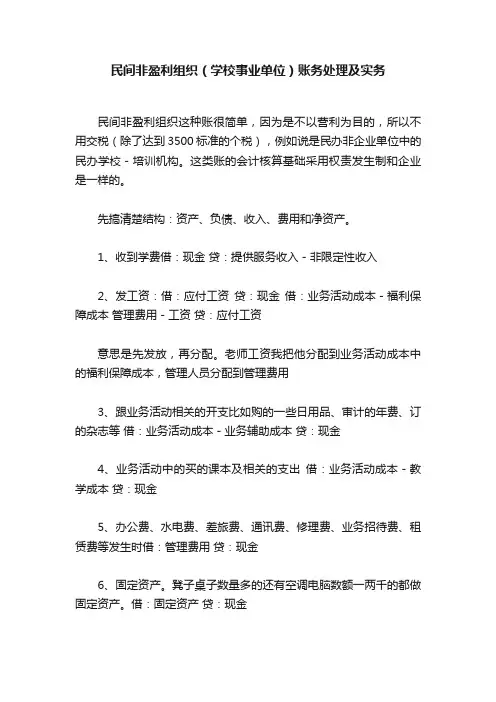 民间非盈利组织（学校事业单位）账务处理及实务

民间非盈利组织这种账很简单，因为是不以营利为目的，所以不用交税（除了达到3500标准的个税），例如说是民办非企业单位中的民办学校-培训机构。这类账的会计核算基础采用权责发生制和企业是一样的。

先搞清楚结构：资产、负债、收入、费用和净资产。

1、收到学费借：现金 贷：提供服务收入-非限定性收入

2、发工资：借：应付工资 贷：现金 借：业务活动成本-福利保障成本 管理费用-工资 贷：应付工资

意思是先发放，再分配。老师工资我把他分配到业务活动成本中的福利保障成本，管理人员分配到管理费用

3、跟业务活动相关的开支比如购的一些日用品、审计的年费、订的杂志等 借：业务活动成本-业务辅助成本 贷：现金

4、业务活动中的买的课本及相关的支出 借：业务活动成本-教学成本 贷：现金

5、办公费、水电费、差旅费、通讯费、修理费、业务招待费、租赁费等发生时借：管理费用 贷：现金

6、固定资产。凳子桌子数量多的还有空调电脑数额一两千的都做固定资产。借：固定资产 贷：现金